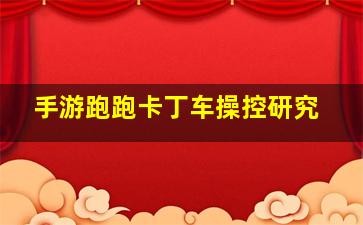 手游跑跑卡丁车操控研究